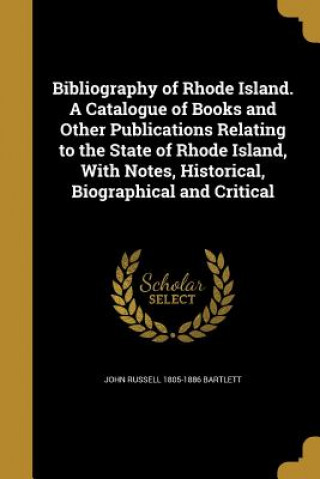 Bibliography of Rhode Island. A Catalogue of Books and Other Publications Relating to the State of Rhode Island, With Notes, Historical, Biographical and Critical

Scholar SELECT

JOHN RUSSELL 1805-1886 BARTLETT